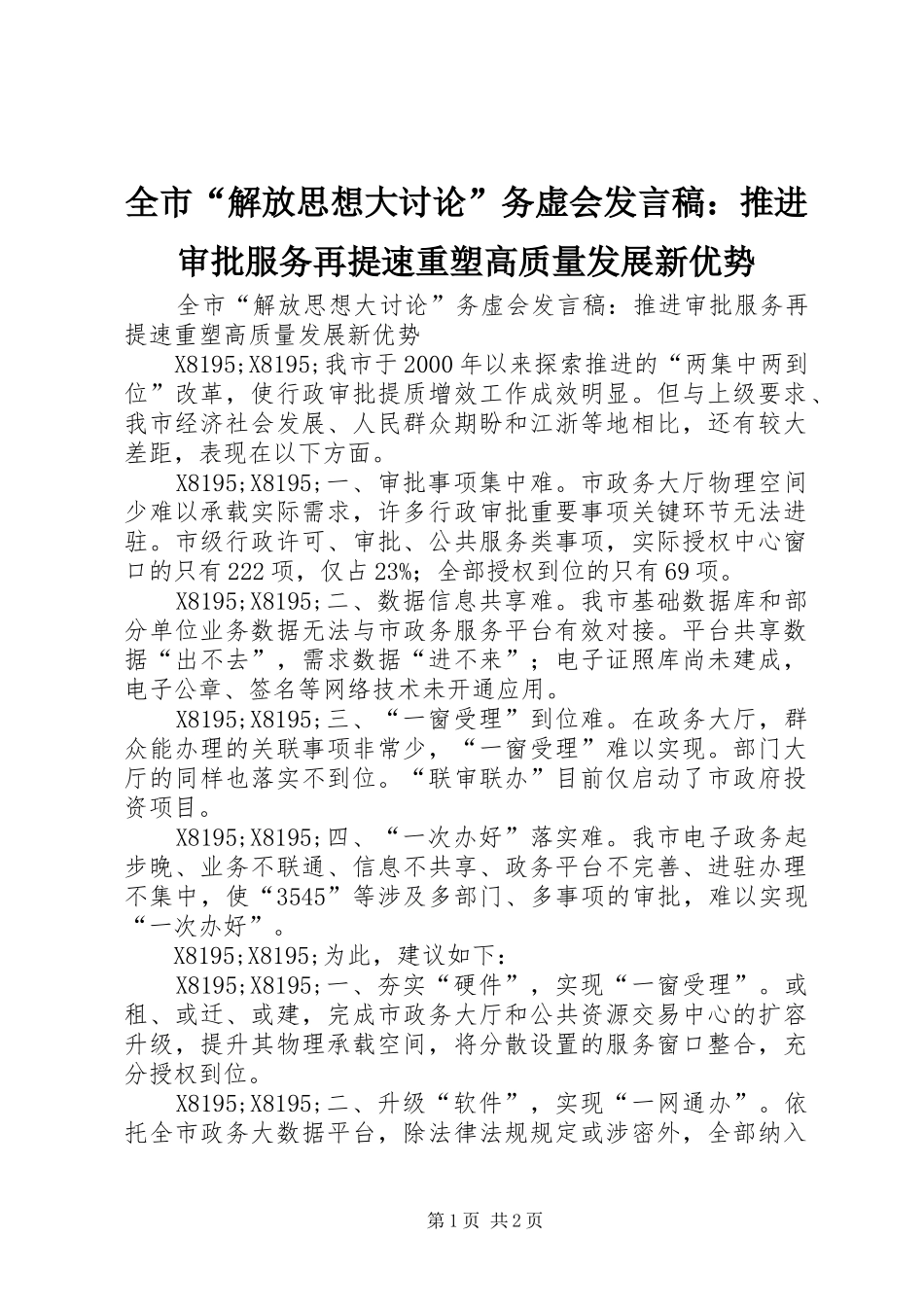 全市“解放思想大讨论”务虚会发言稿：推进审批服务再提速重塑高质量发展新优势

全市“解放思想大讨论”务虚会发言稿：推进审批服务再提速重塑高质量发展新优势

X8195;X8195;我市于2000年以来探索推进的“两集中两到位”改革，使行政审批提质增效工作成效明显。但与上级要求、我市经济社会发展、人民群众期盼和江浙等地相比，还有较大差距，表现在以下方面。

X8195;X8195;一、审批事项集中难。市政务大厅物理空间少难以承载实际需求，许多行政审批重要事项关键环节无法进驻。市级行政许可、审批、公共服务类事项，实际授权中心窗口的只有222项，仅占23%；全部授权到位的只有69项。

X8195;X8195;二、数据信息共享难。我市基础数据库和部分单位业务数据无法与市政务服务平台有效对接。平台共享数据“出不去”，需求数据“进不来”；电子证照库尚未建成，电子公章、签名等网络技术未开通应用。

X8195;X8195;三、“一窗受理”到位难。在政务大厅，群众能办理的关联事项非常少，“一窗受理”难以实现。部门大厅的同样也落实不到位。“联审联办”目前仅启动了市政府投资项目。

X8195;X8195;四、“一次办好”落实难。我市电子政务起步晚、业务不联通、信息不共享、政务平台不完善、进驻办理不集中，使“3545”等涉及多部门、多事项的审批，难以实现“一次办好”。

X8195;X8195;为此，建议如下：

X8195;X8195;一、夯实“硬件”，实现“一窗受理”。或租、或迁、或建，完成市政务大厅和公共资源交易中心的扩容升级，提升其物理承载空间，将分散设置的服务窗口整合，充分授权到位。

X8195;X8195;二、升级“软件”，实现“一网通办”。依托全市政务大数据平台，除法律法规规定或涉密外，全部纳入

第1页 共2页